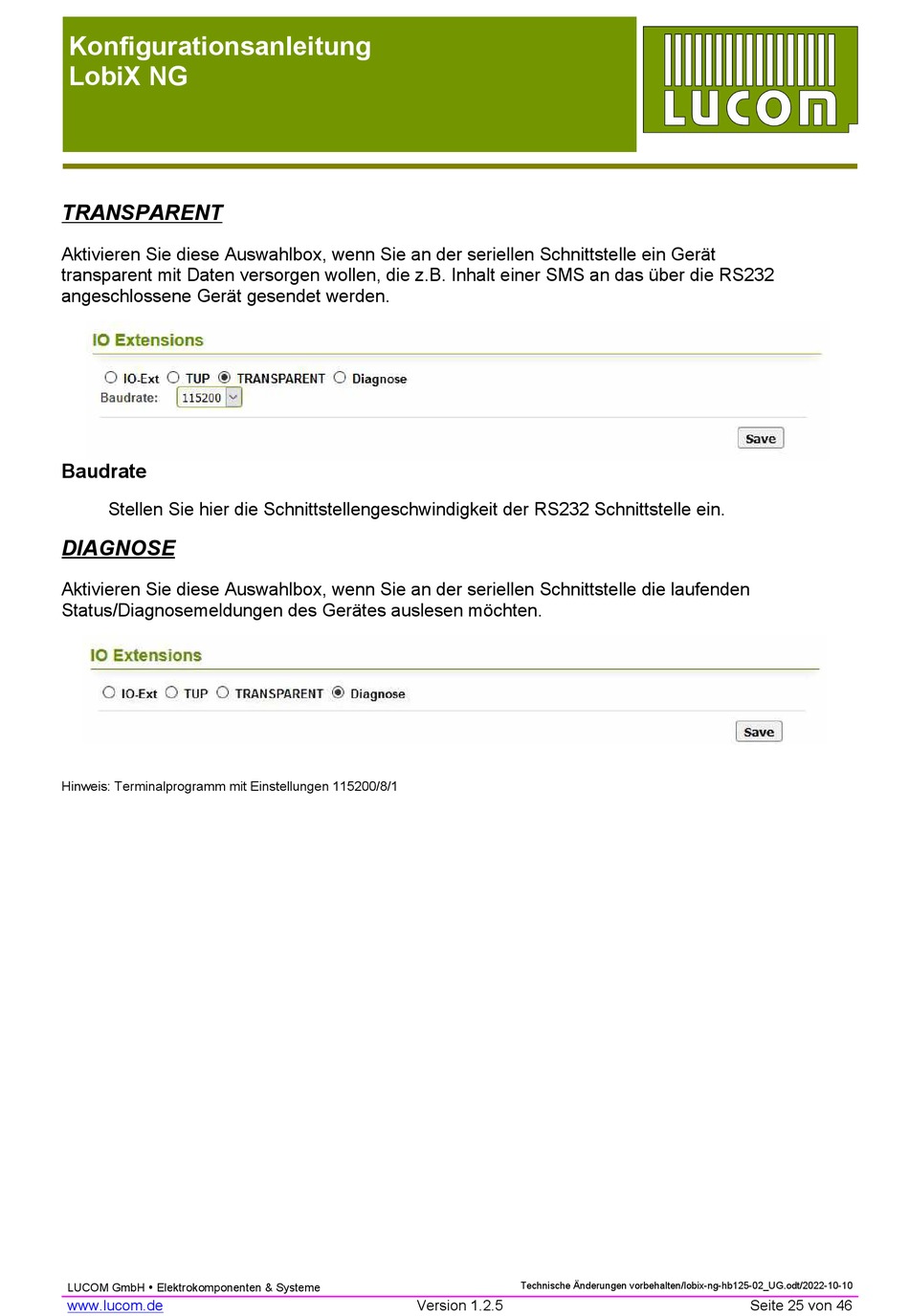 Konfigurationsanleitung
LobiX NG

LUCOM

TRANSPARENT

Aktivieren Sie diese Auswahlbox, wenn Sie an der seriellen Schnittstelle ein Gerät transparent mit Daten versorgen wollen, die z.B. Inhalt einer SMS an das über die RS232 angeschlossene Gerät gesendet werden.

IO Extensions

IO-Ext TUP TRANSPARENT Diagnose
Baudrate: 115200

Save

Baudrate

Stellen Sie hier die Schnittstellengeschwindigkeit der RS232 Schnittstelle ein.

DIAGNOSE

Aktivieren Sie diese Auswahlbox, wenn Sie an der seriellen Schnittstelle die laufenden Status/Diagnosemeldungen des Gerätes auslesen möchten.

IO Extensions

IO-Ext TUP TRANSPARENT Diagnose

Save

Hinweis: Terminalprogramm mit Einstellungen 115200/8/1

LUCOM GmbH • Elektrokomponenten & Systeme
Technische Änderungen vorbehalten/lobix-ng-hb125-02_UG.odt/2022-10-10
www.lucom.de
Version 1.2.5
Seite 25 von 46